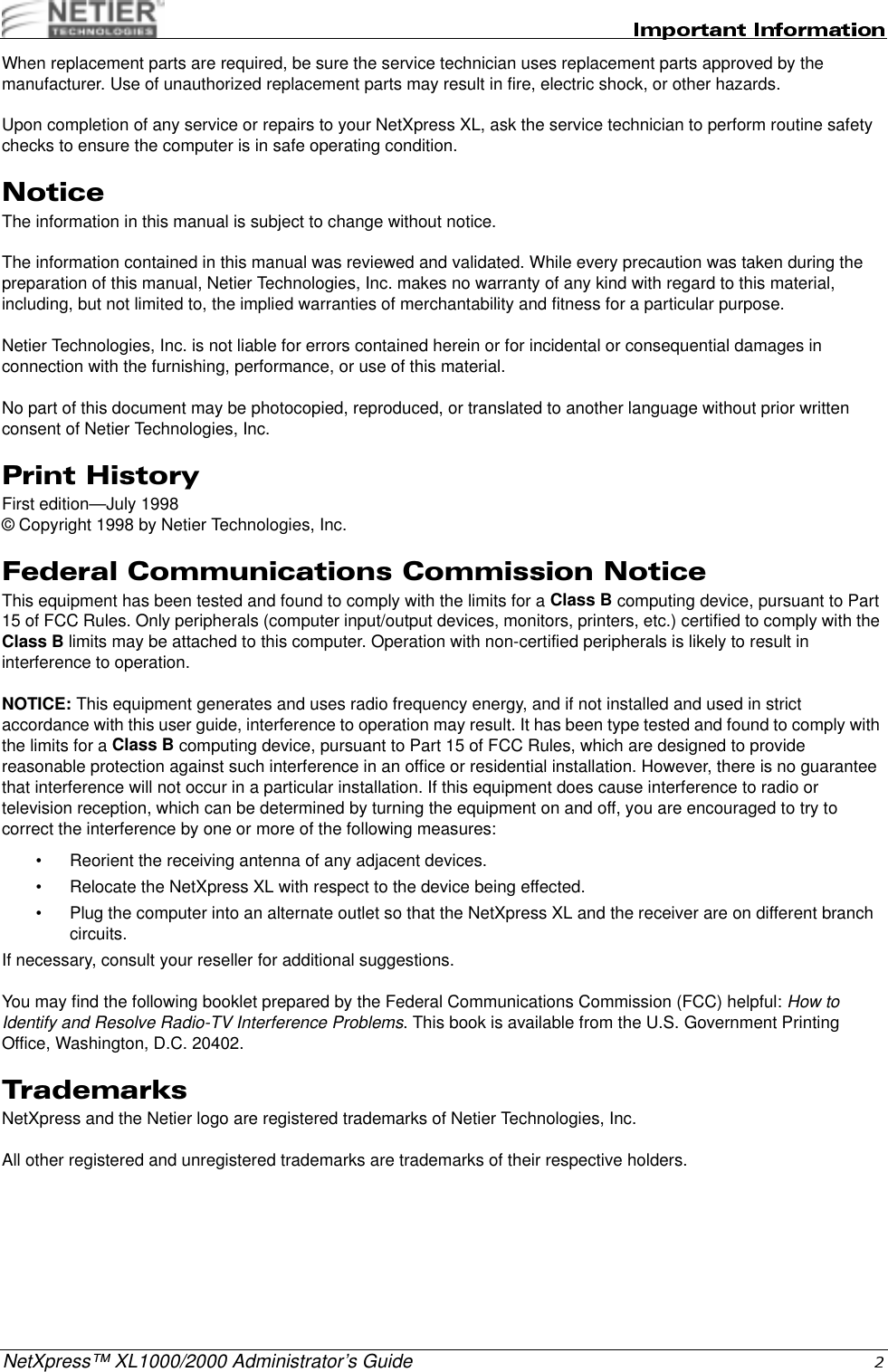 NETIER TECHNOLOGIES

Important Information

When replacement parts are required, be sure the service technician uses replacement parts approved by the manufacturer. Use of unauthorized replacement parts may result in fire, electric shock, or other hazards.

Upon completion of any service or repairs to your NetXpress XL, ask the service technician to perform routine safety checks to ensure the computer is in safe operating condition.

Notice

The information in this manual is subject to change without notice.

The information contained in this manual was reviewed and validated. While every precaution was taken during the preparation of this manual, Netier Technologies, Inc. makes no warranty of any kind with regard to this material, including, but not limited to, the implied warranties of merchantability and fitness for a particular purpose.

Netier Technologies, Inc. is not liable for errors contained herein or for incidental or consequential damages in connection with the furnishing, performance, or use of this material.

No part of this document may be photocopied, reproduced, or translated to another language without prior written consent of Netier Technologies, Inc.

Print History

First edition—July 1998
© Copyright 1998 by Netier Technologies, Inc.

Federal Communications Commission Notice

This equipment has been tested and found to comply with the limits for a Class B computing device, pursuant to Part 15 of FCC Rules. Only peripherals (computer input/output devices, monitors, printers, etc.) certified to comply with the Class B limits may be attached to this computer. Operation with non-certified peripherals is likely to result in interference to operation.

NOTICE: This equipment generates and uses radio frequency energy, and if not installed and used in strict accordance with this user guide, interference to operation may result. It has been type tested and found to comply with the limits for a Class B computing device, pursuant to Part 15 of FCC Rules, which are designed to provide reasonable protection against such interference in an office or residential installation. However, there is no guarantee that interference will not occur in a particular installation. If this equipment does cause interference to radio or television reception, which can be determined by turning the equipment on and off, you are encouraged to try to correct the interference by one or more of the following measures:

• Reorient the receiving antenna of any adjacent devices.
• Relocate the NetXpress XL with respect to the device being effected.
• Plug the computer into an alternate outlet so that the NetXpress XL and the receiver are on different branch circuits.

If necessary, consult your reseller for additional suggestions.

You may find the following booklet prepared by the Federal Communications Commission (FCC) helpful: How to Identify and Resolve Radio-TV Interference Problems. This book is available from the U.S. Government Printing Office, Washington, D.C. 20402.

Trademarks

NetXpress and the Netier logo are registered trademarks of Netier Technologies, Inc.

All other registered and unregistered trademarks are trademarks of their respective holders.

NetXpress™ XL1000/2000 Administrator's Guide 2